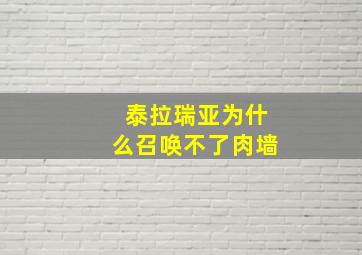 泰拉瑞亚为什么召唤不了肉墙